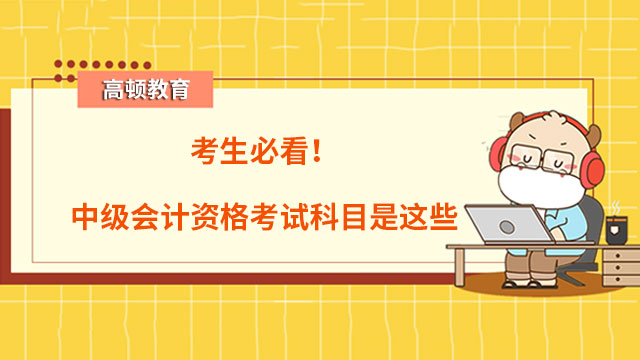 高顿教育

考生必看！

中级会计资格考试科目是这些